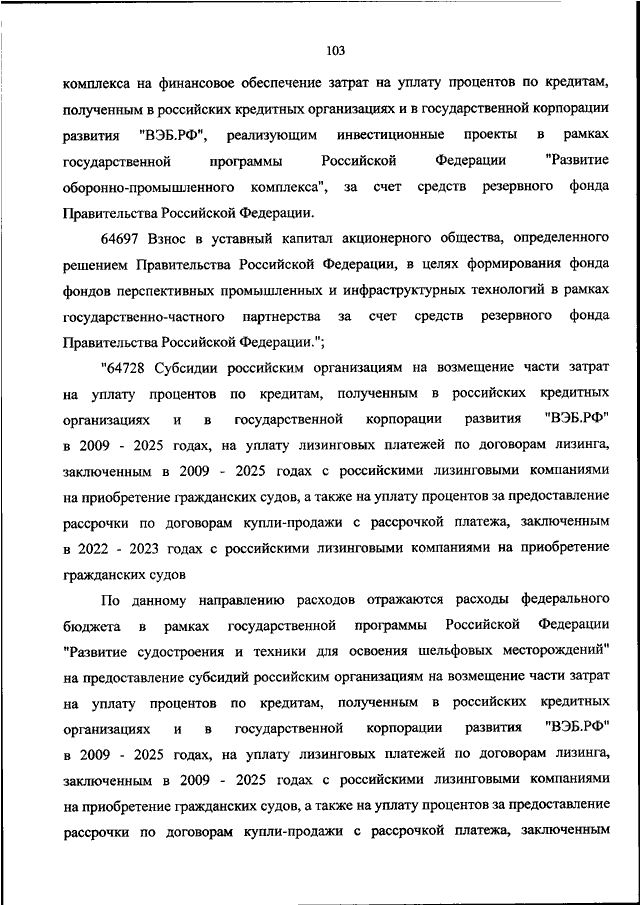 103

комплекса на финансовое обеспечение затрат на уплату процентов по кредитам, полученным в российских кредитных организациях и в государственной корпорации развития "ВЭБ.РФ", реализующим инвестиционные проекты в рамках государственной программы Российской Федерации "Развитие оборонно-промышленного комплекса", за счет средств резервного фонда Правительства Российской Федерации.

64697 Взнос в уставный капитал акционерного общества, определенного решением Правительства Российской Федерации, в целях формирования фонда фондов перспективных промышленных и инфраструктурных технологий в рамках государственно-частного партнерства за счет средств резервного фонда Правительства Российской Федерации.";

"64728 Субсидии российским организациям на возмещение части затрат на уплату процентов по кредитам, полученным в российских кредитных организациях и в государственной корпорации развития "ВЭБ.РФ" в 2009 - 2025 годах, на уплату лизинговых платежей по договорам лизинга, заключенным в 2009 - 2025 годах с российскими лизинговыми компаниями на приобретение гражданских судов, а также на уплату процентов за предоставление рассрочки по договорам купли-продажи с рассрочкой платежа, заключенным в 2022 - 2023 годах с российскими лизинговыми компаниями на приобретение гражданских судов

По данному направлению расходов отражаются расходы федерального бюджета в рамках государственной программы Российской Федерации "Развитие судостроения и техники для освоения шельфовых месторождений" на предоставление субсидий российским организациям на возмещение части затрат на уплату процентов по кредитам, полученным в российских кредитных организациях и в государственной корпорации развития "ВЭБ.РФ" в 2009 - 2025 годах, на уплату лизинговых платежей по договорам лизинга, заключенным в 2009 - 2025 годах с российскими лизинговыми компаниями на приобретение гражданских судов, а также на уплату процентов за предоставление рассрочки по договорам купли-продажи с рассрочкой платежа, заключенным